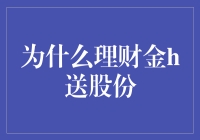 为什么理财金h送股份